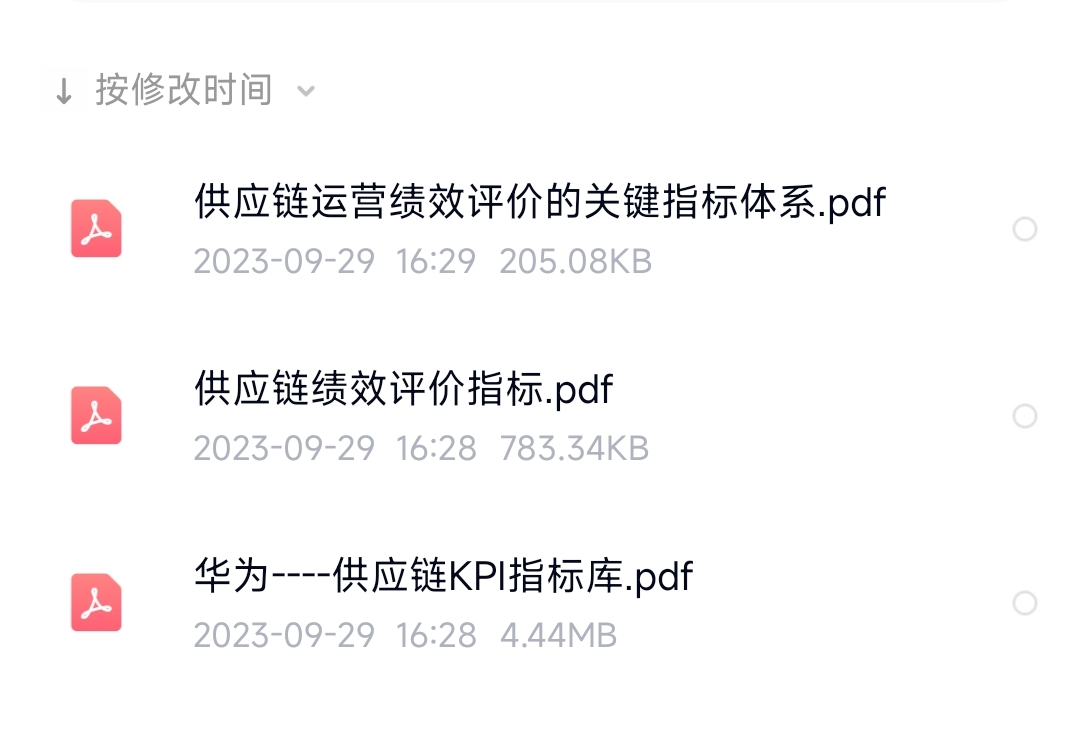 ↓ 按修改时间

供应链运营绩效评价的关键指标体系.pdf
2023-09-29 16:29 205.08KB

供应链绩效评价指标.pdf
2023-09-29 16:28 783.34KB

华为----供应链KPI指标库.pdf
2023-09-29 16:28 4.44MB